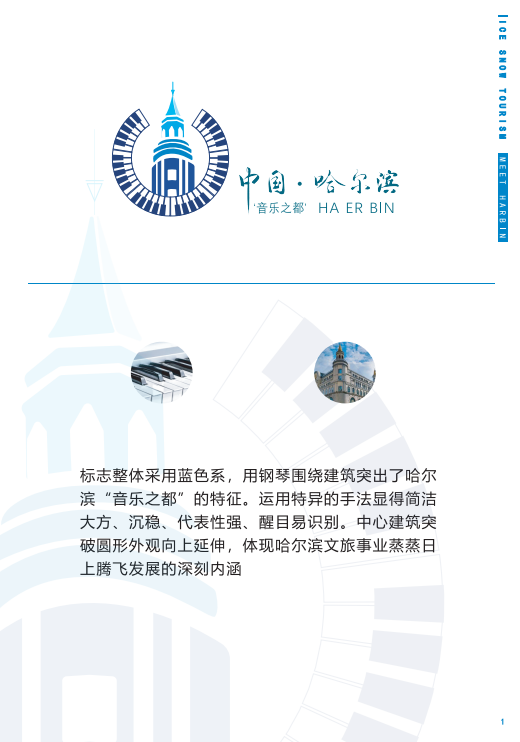 ICE SNOW TOURISM

MEET HARBIN

中国·哈尔滨
'音乐之都' HA ER BIN

标志整体采用蓝色系，用钢琴围绕建筑突出了哈尔滨“音乐之都”的特征。运用特异的手法显得简洁大方、沉稳、代表性强、醒目易识别。中心建筑突破圆形外观向上延伸，体现哈尔滨文旅事业蒸蒸日上腾飞发展的深刻内涵

1